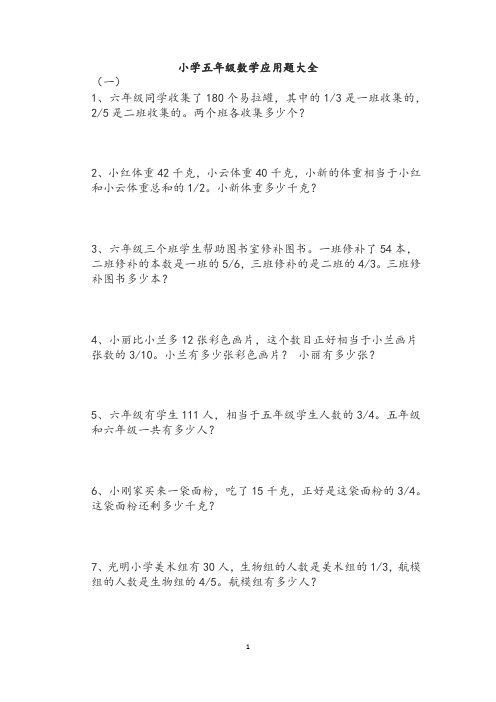 小学五年级数学应用题大全

（一）

1、六年级同学收集了 180 个易拉罐，其中的 1/3 是一班收集的，2/5 是二班收集的。两个班各收集多少个？

2、小红体重 42 千克，小云体重 40 千克，小新的体重相当于小红和小云体重总和的 1/2。小新体重多少千克？

3、六年级三个班学生帮助图书室修补图书。一班修补了 54 本，二班修补的本数是一班的 5/6，三班修补的是二班的 4/3。三班修补图书多少本？

4、小丽比小兰多 12 张彩色画片，这个数目正好相当于小兰画片张数的 3/10。小兰有多少张彩色画片？ 小丽有多少张？

5、六年级有学生 111 人，相当于五年级学生人数的 3/4。五年级和六年级一共有多少人？

6、小刚家买来一袋面粉，吃了 15 千克，正好是这袋面粉的 3/4。这袋面粉还剩多少千克？

7、光明小学美术组有 30 人，生物组的人数是美术组的 1/3，航模组的人数是生物组的 4/5。航模组有多少人？

1